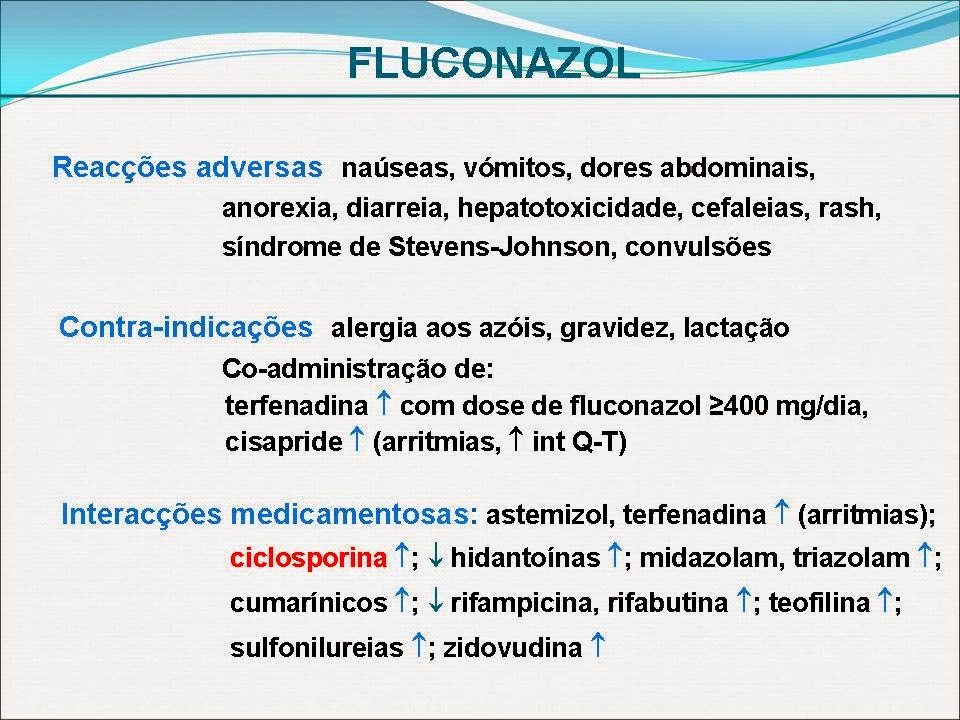 FLUCONAZOL

Reacções adversas naúseas, vómitos, dores abdominais, anorexia, diarreia, hepatotoxicidade, cefaleias, rash, síndrome de Stevens-Johnson, convulsões

Contra-indicações alergia aos azóis, gravidez, lactação

Co-administração de:
terfenadina ↑ com dose de fluconazol ≥400 mg/dia,
cisapride ↑ (arritmias, ↑ int Q-T)

Interacções medicamentosas: astemizol, terfenadina ↑ (arritmias); ciclosporina ↑; ↓ hidantoínas ↑; midazolam, triazolam ↑; cumarínicos ↑; ↓ rifampicina, rifabutina ↑; teofilina ↑; sulfonilureias ↑; zidovudina ↑